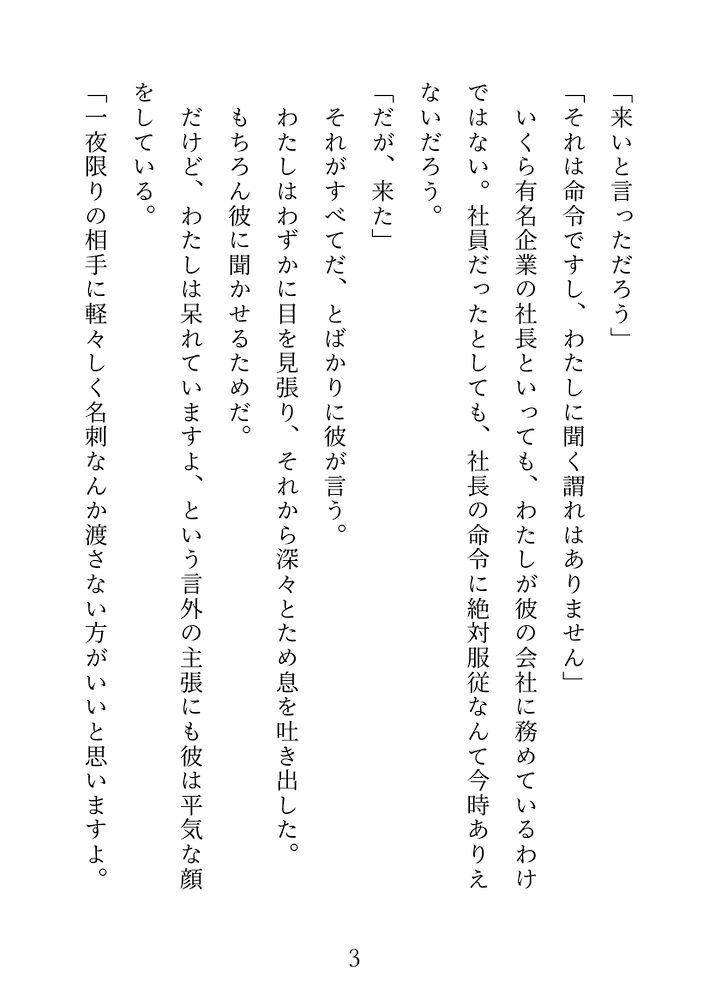 「来いと言っただろう」

「それは命令ですし、わたしに聞く謂れはありません」

いくら有名企業の社長といっても、わたしが彼の会社に務めているわけではない。社員だったとしても、社長の命令に絶対服従なんて今時ありえないだろう。

「だが、来た」

それがすべてだ、とばかりに彼が言う。

わたしはわずかに目を見張り、それから深々とため息を吐き出した。

もちろん彼に聞かせるためだ。

だけど、わたしは呆れていますよ、という言外の主張にも彼は平気な顔をしている。

「一夜限りの相手に軽々しく名刺なんか渡さない方がいいと思いますよ。

3